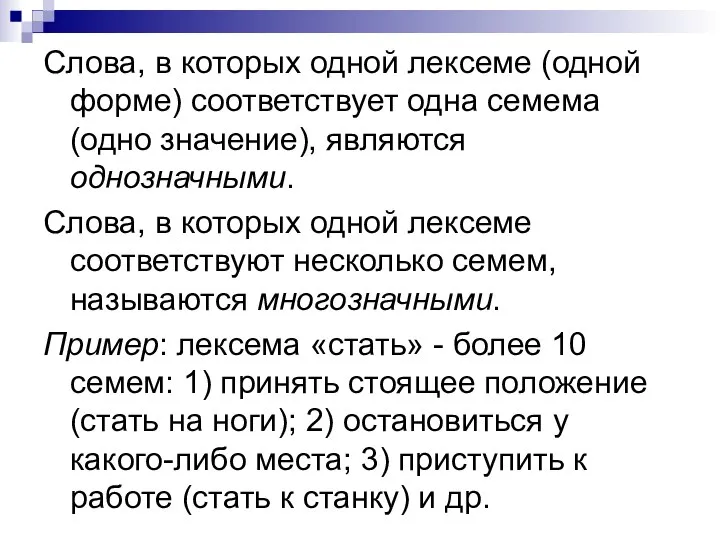 Слова, в которых одной лексеме (одной форме) соответствует одна семема (одно значение), являются однозначными.

Слова, в которых одной лексеме соответствуют несколько семем, называются многозначными.

Пример: лексема «стать» - более 10 семем: 1) принять стоящее положение (стать на ноги); 2) остановиться у какого-либо места; 3) приступить к работе (стать к станку) и др.